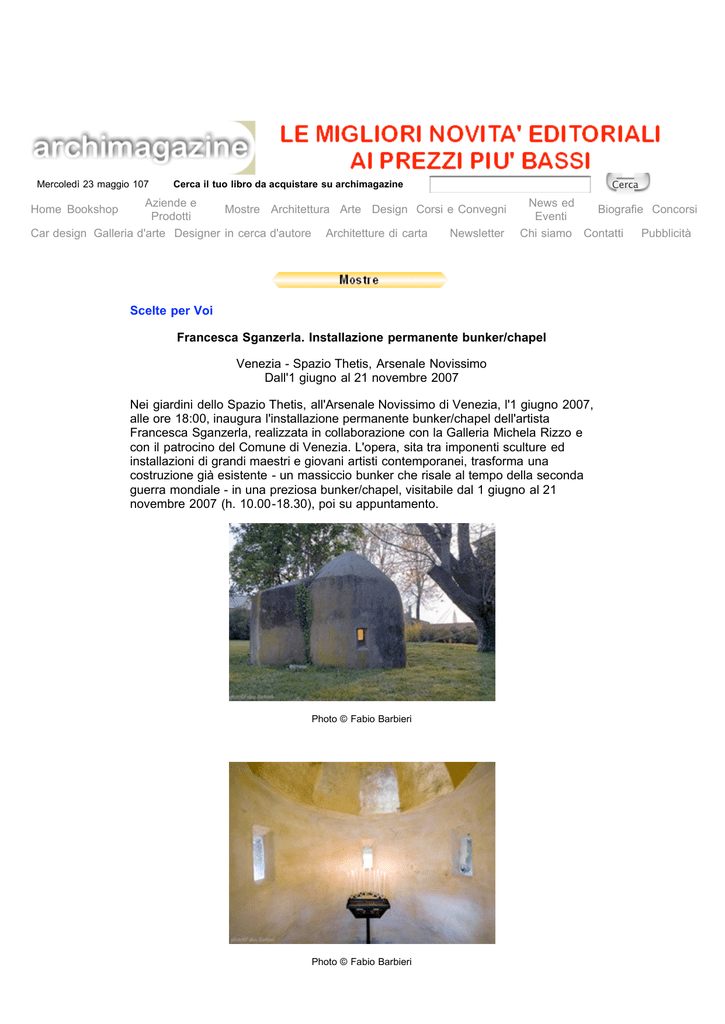 archimagazine

LE MIGLIORI NOVITA' EDITORIALI AI PREZZI PIU' BASSI

Mercoledì 23 maggio 107 Cerca il tuo libro da acquistare su archimagazine Cerca

Home Bookshop Aziende e Prodotti Mostre Architettura Arte Design Corsi e Convegni News ed Eventi Biografie Concorsi

Car design Galleria d'arte Designer in cerca d'autore Architetture di carta Newsletter Chi siamo Contatti Pubblicità

Mostre

Scelte per Voi

Francesca Sganzerla. Installazione permanente bunker/chapel

Venezia - Spazio Thetis, Arsenale Novissimo
Dall'1 giugno al 21 novembre 2007

Nei giardini dello Spazio Thetis, all'Arsenale Novissimo di Venezia, l'1 giugno 2007, alle ore 18:00, inaugura l'installazione permanente bunker/chapel dell'artista Francesca Sganzerla, realizzata in collaborazione con la Galleria Michela Rizzo e con il patrocino del Comune di Venezia. L'opera, sita tra imponenti sculture ed installazioni di grandi maestri e giovani artisti contemporanei, trasforma una costruzione già esistente - un massiccio bunker che risale al tempo della seconda guerra mondiale - in una preziosa bunker/chapel, visitabile dal 1 giugno al 21 novembre 2007 (h. 10.00-18.30), poi su appuntamento.

Photo © Fabio Barbieri

Photo © Fabio Barbieri